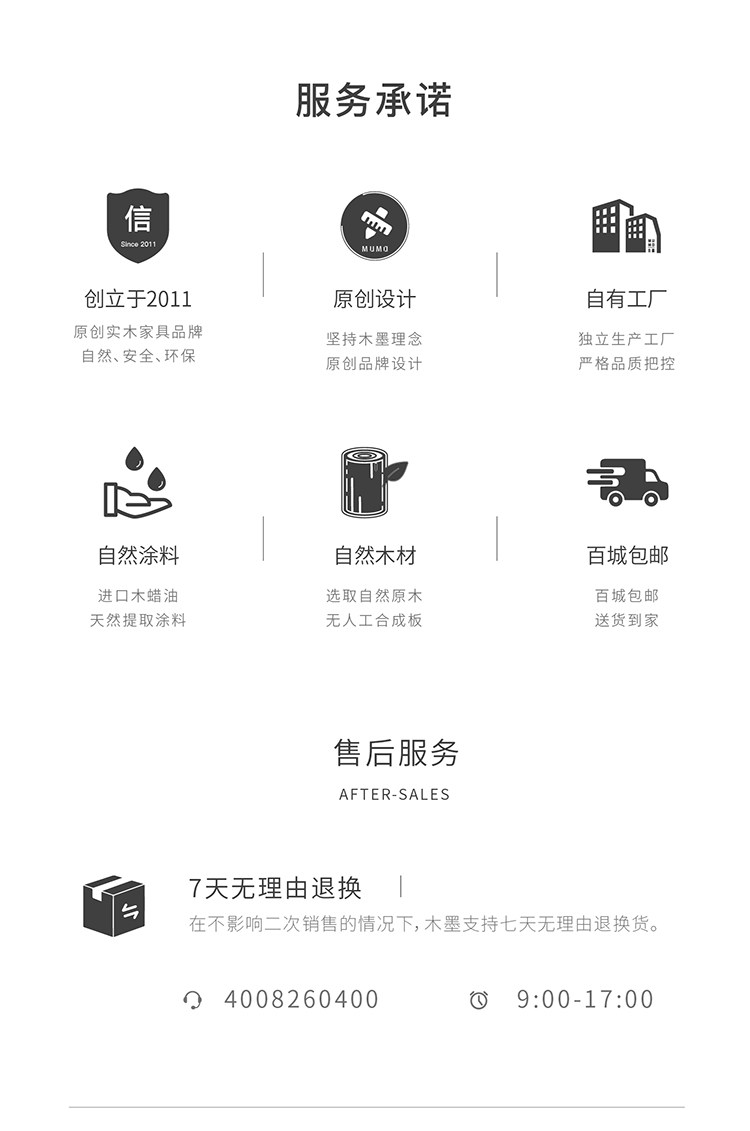 服务承诺

信
Since 2011

创立于2011

原创实木家具品牌
自然、安全、环保

MUMO

原创设计

坚持木墨理念
原创品牌设计

自有工厂

独立生产工厂
严格品质把控

自然涂料

进口木蜡油
天然提取涂料

自然木材

选取自然原木
无人工合成板

百城包邮

百城包邮
送货到家

售后服务

AFTER-SALES

7天无理由退换

在不影响二次销售的情况下，木墨支持七天无理由退换货。

4008260400

9:00-17:00